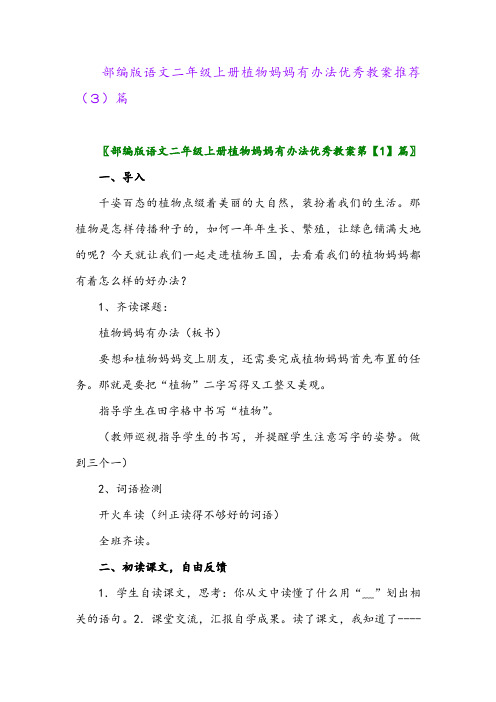 部编版语文二年级上册植物妈妈有办法优秀教案推荐（3）篇

〖部编版语文二年级上册植物妈妈有办法优秀教案第【1】篇〗

一、导入

千姿百态的植物点缀着美丽的大自然，装扮着我们的生活。那植物是怎样传播种子的，如何一年年生长、繁殖，让绿色铺满大地的呢？今天就让我们一起走进植物王国，去看看我们的植物妈妈都有着怎么样的好办法？

1、齐读课题：

植物妈妈有办法（板书）

要想和植物妈妈交上朋友，还需要完成植物妈妈首先布置的任务。那就是要把“植物”二字写得又工整又美观。

指导学生在田字格中书写“植物”。

（教师巡视指导学生的书写，并提醒学生注意写字的姿势。做到三个一）

2、词语检测

开火车读（纠正读得不够好的词语）

全班齐读。

二、初读课文，自由反馈

1．学生自读课文，思考：你从文中读懂了什么用“﹏”划出相关的语句。2．课堂交流，汇报自学成果。读了课文，我知道了----